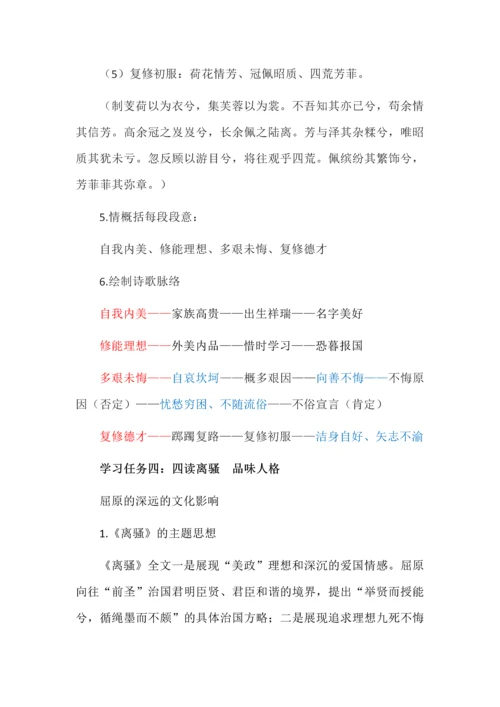 （5）复修初服：荷花情芳、冠佩昭质、四荒芳菲。

（制芰荷以为衣兮，集芙蓉以为裳。不吾知其亦已兮，苟余情其信芳。高余冠之岌岌兮，长余佩之陆离。芳与泽其杂糅兮，唯昭质其犹未亏。忽反顾以游目兮，将往观乎四荒。佩缤纷其繁饰兮，芳菲菲其弥章。）

5.情概括每段段意：

自我内美、修能理想、多艰未悔、复修德才

6.绘制诗歌脉络

自我内美——家族高贵——出生祥瑞——名字美好

修能理想——外美内品——惜时学习——恐暮报国

多艰未悔——自哀坎坷——概多艰因——向善不悔——不悔原因（否定）——忧愁穷困、不随流俗——不俗宣言（肯定）

复修德才——踯躅复路——复修初服——洁身自好、矢志不渝

学习任务四：四读离骚　品味人格

屈原的深远的文化影响

1.《离骚》的主题思想

《离骚》全文一是展现“美政”理想和深沉的爱国情感。屈原向往“前圣”治国君明臣贤、君臣和谐的境界，提出“举贤而授能兮，循绳墨而不颇”的具体治国方略；二是展现追求理想九死不悔